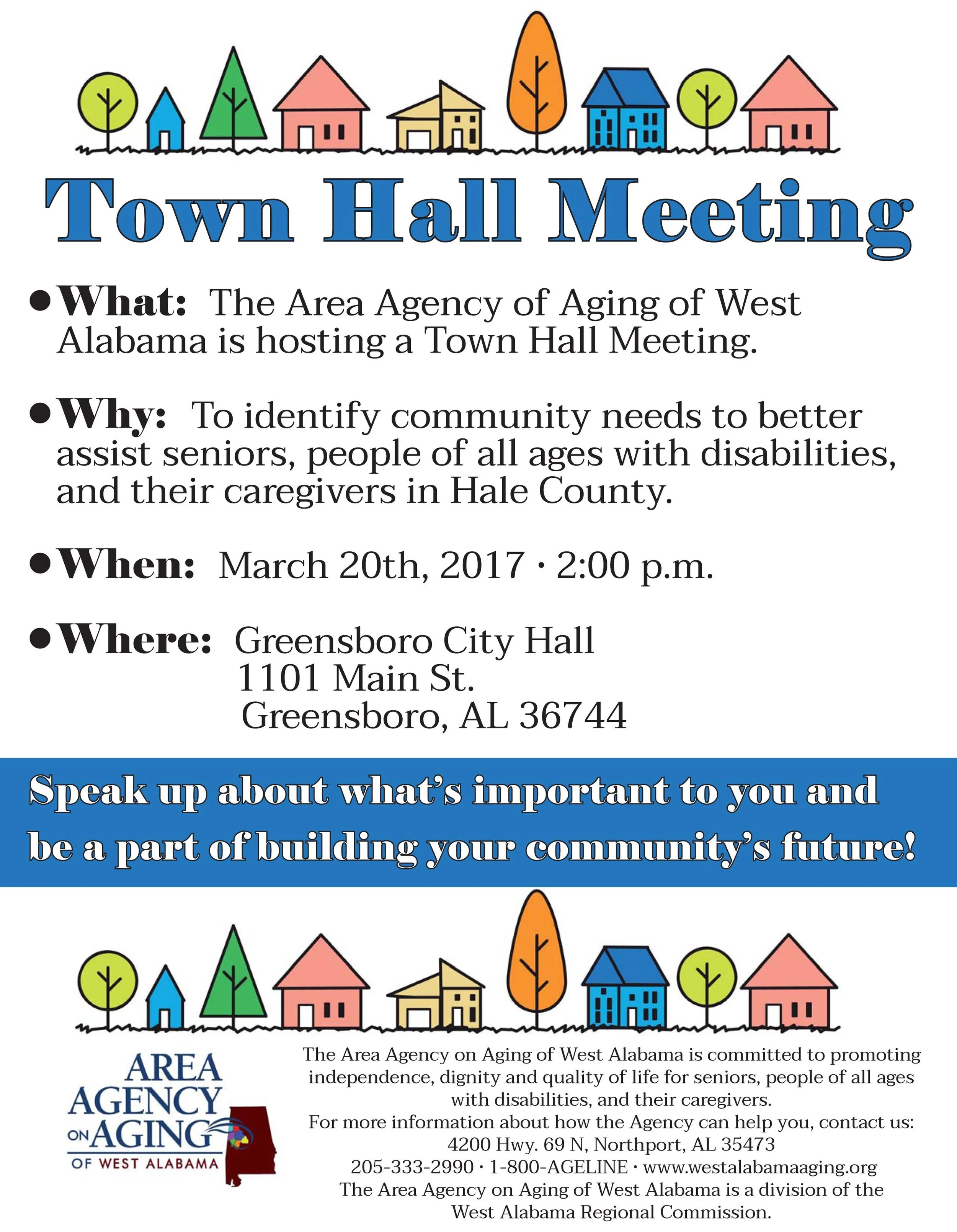 Town Hall Meeting

• What: The Area Agency of Aging of West Alabama is hosting a Town Hall Meeting.

• Why: To identify community needs to better assist seniors, people of all ages with disabilities, and their caregivers in Hale County.

• When: March 20th, 2017 · 2:00 p.m.

• Where: Greensboro City Hall
1101 Main St.
Greensboro, AL 36744

Speak up about what's important to you and be a part of building your community's future!

AREA AGENCY ON AGING OF WEST ALABAMA

The Area Agency on Aging of West Alabama is committed to promoting independence, dignity and quality of life for seniors, people of all ages with disabilities, and their caregivers.
For more information about how the Agency can help you, contact us:
4200 Hwy. 69 N, Northport, AL 35473
205-333-2990 · 1-800-AGELINE · www.westalabamaaging.org
The Area Agency on Aging of West Alabama is a division of the West Alabama Regional Commission.